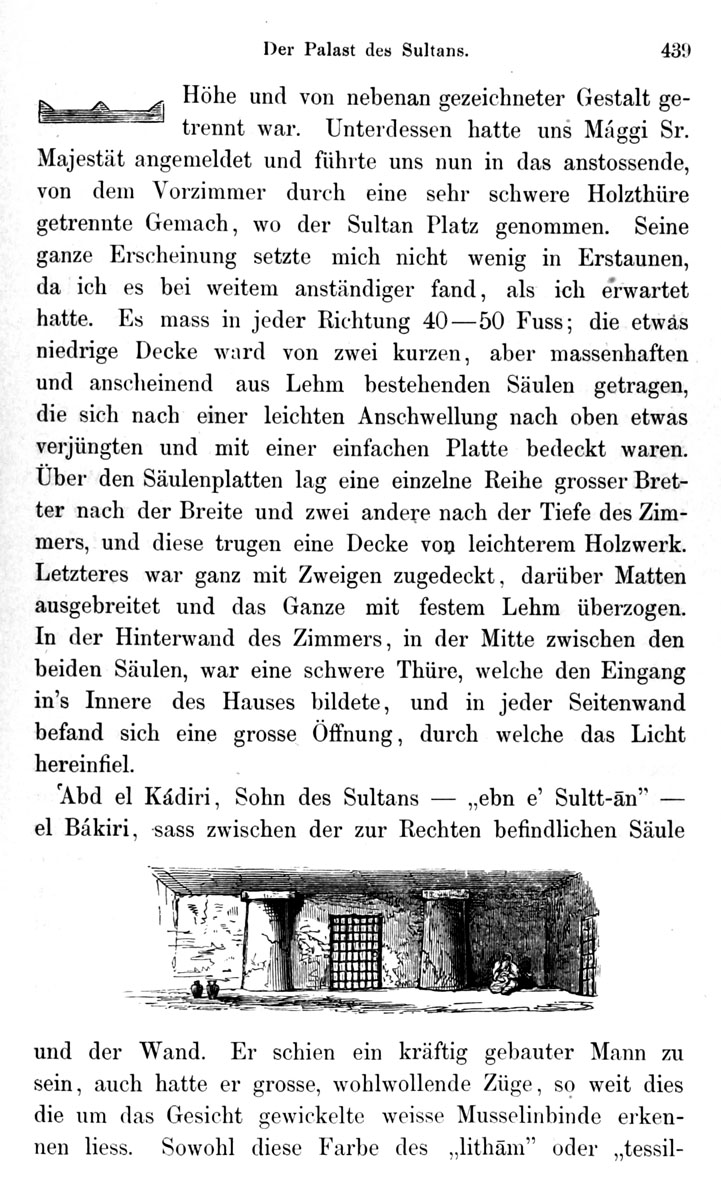 Der Palast des Sultans. 439

Höhe und von nebenan gezeichneter Gestalt getrennt war. Unterdessen hatte uns Mággi Sr. Majestät angemeldet und führte uns nun in das anstossende, von dem Vorzimmer durch eine sehr schwere Holzthüre getrennte Gemach, wo der Sultan Platz genommen. Seine ganze Erscheinung setzte mich nicht wenig in Erstaunen, da ich es bei weitem anständiger fand, als ich erwartet hatte. Es mass in jeder Richtung 40—50 Fuss; die etwas niedrige Decke ward von zwei kurzen, aber massenhaften und anscheinend aus Lehm bestehenden Säulen getragen, die sich nach einer leichten Anschwellung nach oben etwas verjüngten und mit einer einfachen Platte bedeckt waren. Über den Säulenplatten lag eine einzelne Reihe grosser Bretter nach der Breite und zwei andere nach der Tiefe des Zimmers, und diese trugen eine Decke von leichterem Holzwerk. Letzteres war ganz mit Zweigen zugedeckt, darüber Matten ausgebreitet und das Ganze mit festem Lehm überzogen. In der Hinterwand des Zimmers, in der Mitte zwischen den beiden Säulen, war eine schwere Thüre, welche den Eingang in's Innere des Hauses bildete, und in jeder Seitenwand befand sich eine grosse Öffnung, durch welche das Licht hereinfiel.

ʿAbd el Kádiri, Sohn des Sultans — „ebn e' Sultt-ān" — el Bákiri, sass zwischen der zur Rechten befindlichen Säule

und der Wand. Er schien ein kräftig gebauter Mann zu sein, auch hatte er grosse, wohlwollende Züge, so weit dies die um das Gesicht gewickelte weisse Musselinbinde erkennen liess. Sowohl diese Farbe des „lithām" oder „tessil-